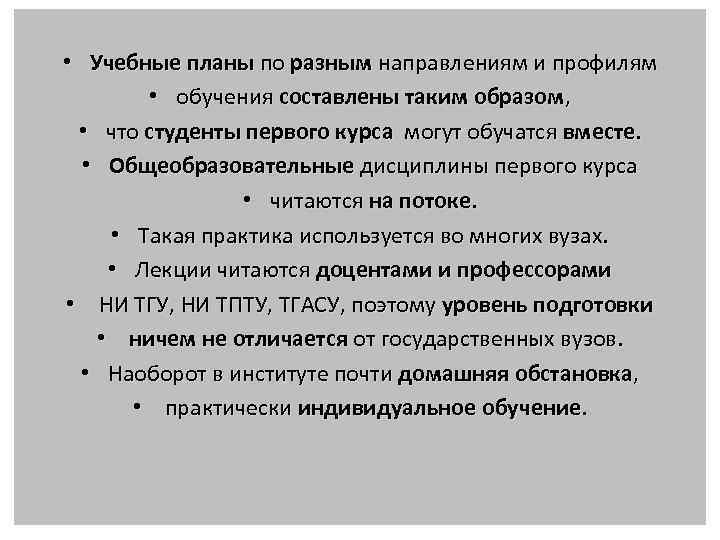 • Учебные планы по разным направлениям и профилям
• обучения составлены таким образом,
• что студенты первого курса могут обучатся вместе.
• Общеобразовательные дисциплины первого курса
• читаются на потоке.
• Такая практика используется во многих вузах.
• Лекции читаются доцентами и профессорами
• НИ ТГУ, НИ ТПТУ, ТГАСУ, поэтому уровень подготовки
• ничем не отличается от государственных вузов.
• Наоборот в институте почти домашняя обстановка,
• практически индивидуальное обучение.